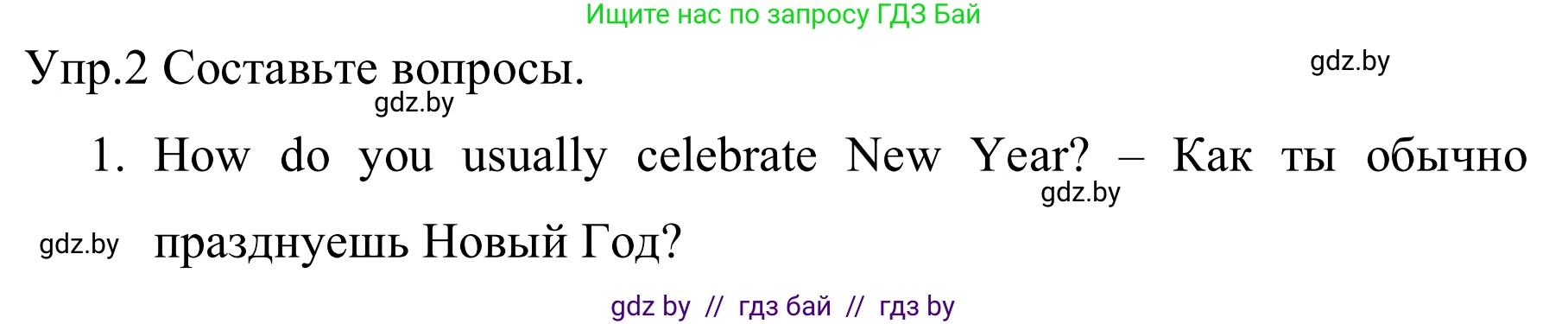 Ищите нас по запросу ГДЗ Бай

Упр.2 Составьте вопросы.

gdz.by

gdz.by

1. How do you usually celebrate New Year? – Как ты обычно празднуешь Новый Год?

gdz.by

gdz.by

gdz by // гдз бай // гдз by